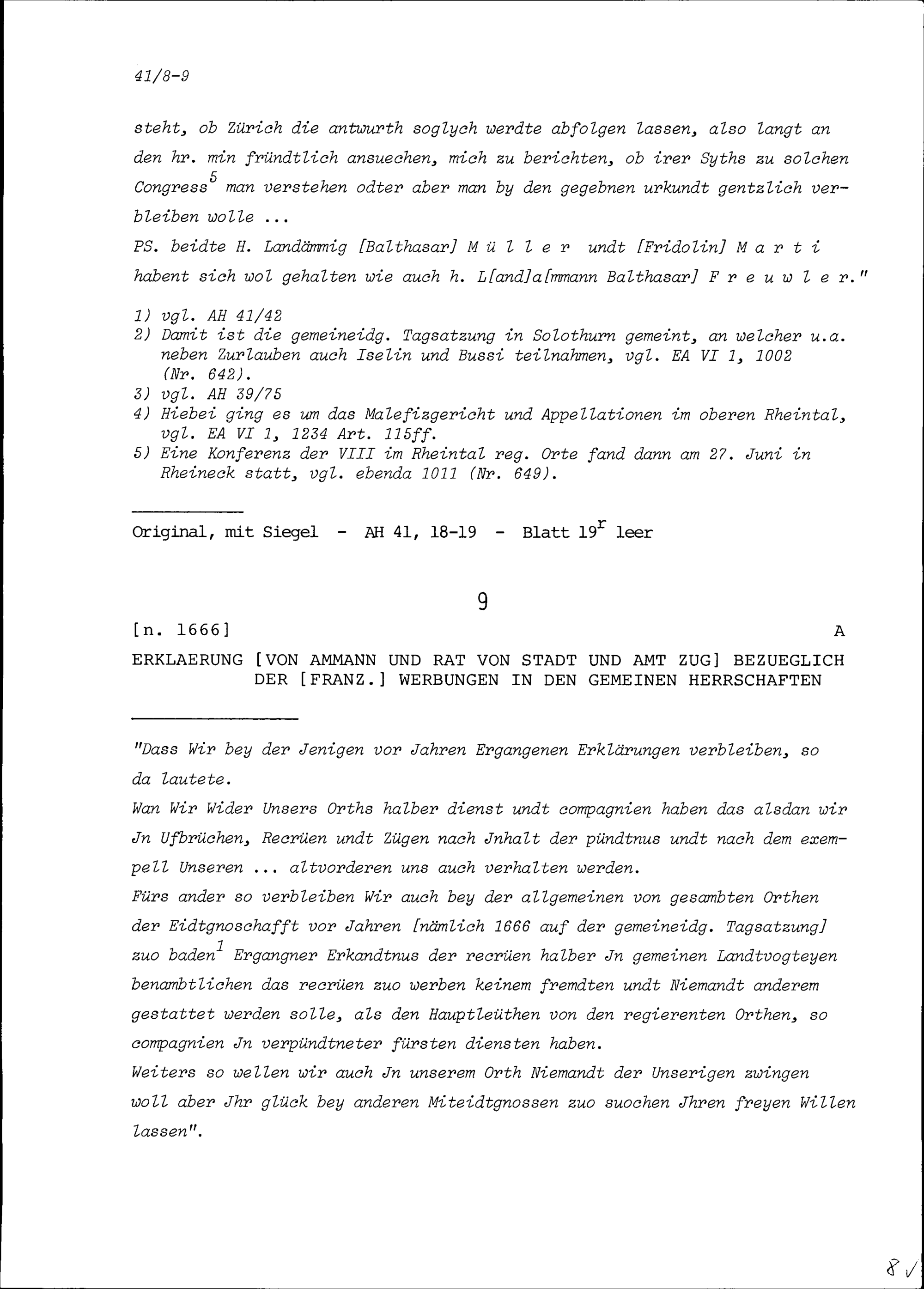 41/8-9

steht, ob Zürich die antwurth soglych werdte abfolgen lassen, also langt an den hr. min fründtlich ansuechen, mich zu berichten, ob irer Syths zu solchen Congress$^5$ man verstehen odter aber man by den gegebnen urkundt gentzlich verbleiben wolle ...

PS. beidte H. Landämmig [Balthasar] M ü l l e r undt [Fridolin] M a r t i habent sich wol gehalten wie auch h. L[and]a[mmann Balthasar] F r e u w l e r."

1) vgl. AH 41/42
2) Damit ist die gemeineidg. Tagsatzung in Solothurn gemeint, an welcher u.a. neben Zurlauben auch Iselin und Bussi teilnahmen, vgl. EA VI 1, 1002 (Nr. 642).
3) vgl. AH 39/75
4) Hiebei ging es um das Malefizgericht und Appellationen im oberen Rheintal, vgl. EA VI 1, 1234 Art. 115ff.
5) Eine Konferenz der VIII im Rheintal reg. Orte fand dann am 27. Juni in Rheineck statt, vgl. ebenda 1011 (Nr. 649).

Original, mit Siegel - AH 41, 18-19 - Blatt 19$^r$ leer

9

[n. 1666] A

ERKLAERUNG [VON AMMANN UND RAT VON STADT UND AMT ZUG] BEZUEGLICH DER [FRANZ.] WERBUNGEN IN DEN GEMEINEN HERRSCHAFTEN

"Dass Wir bey der Jenigen vor Jahren Ergangenen Erklärungen verbleiben, so da lautete.

Wan Wir Wider Unsers Orths halber dienst undt compagnien haben das alsdan wir Jn Ufbrüchen, Recrüen undt Zügen nach Jnhalt der pündtnus undt nach dem exempell Unseren ... altvorderen uns auch verhalten werden.

Fürs ander so verbleiben Wir auch bey der allgemeinen von gesambten Orthen der Eidtgnoschafft vor Jahren [nämlich 1666 auf der gemeineidg. Tagsatzung] zuo baden$^1$ Ergangner Erkandtnus der recrüen halber Jn gemeinen Landtvogteyen benambtlichen das recrüen zuo werben keinem fremdten undt Niemandt anderem gestattet werden solle, als den Hauptleüthen von den regierenten Orthen, so compagnien Jn verpündtneter fürsten diensten haben.

Weiters so wellen wir auch Jn unserem Orth Niemandt der Unserigen zwingen woll aber Jhr glück bey anderen Miteidtgnossen zuo suochen Jhren freyen Willen lassen".

8 ✓